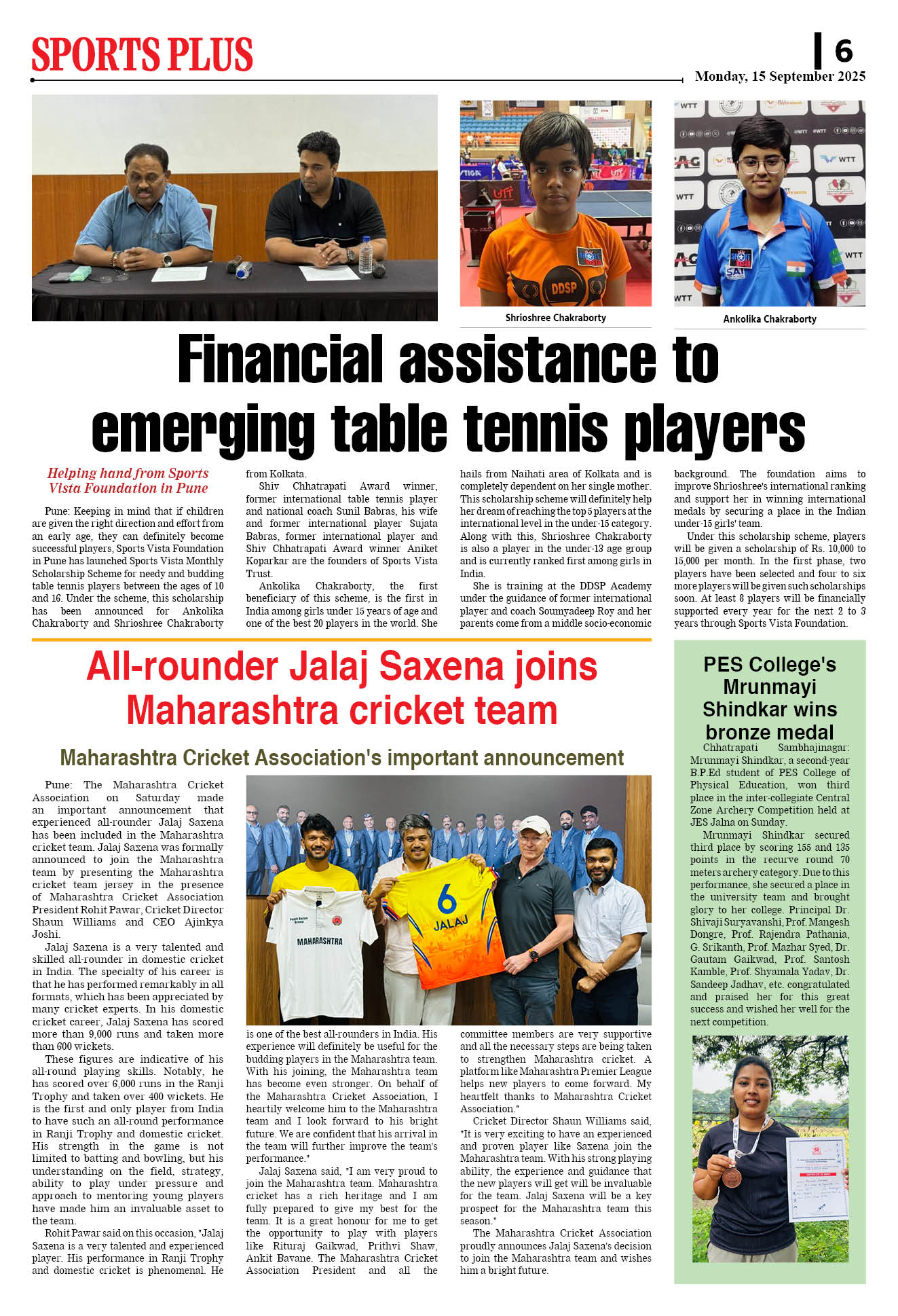 SPORTS PLUS

6

Monday, 15 September 2025

Shrioshree Chakraborty

Ankolika Chakraborty

Financial assistance to emerging table tennis players

Helping hand from Sports Vista Foundation in Pune

Pune: Keeping in mind that if children are given the right direction and effort from an early age, they can definitely become successful players, Sports Vista Foundation in Pune has launched Sports Vista Monthly Scholarship Scheme for needy and budding table tennis players between the ages of 10 and 16. Under the scheme, this scholarship has been announced for Ankolika Chakraborty and Shrioshree Chakraborty from Kolkata.

Shiv Chhatrapati Award winner, former international table tennis player and national coach Sunil Babras, his wife and former international player Sujata Babras, former international player and Shiv Chhatrapati Award winner Aniket Koparkar are the founders of Sports Vista Trust.

Ankolika Chakraborty, the first beneficiary of this scheme, is the first in India among girls under 15 years of age and one of the best 20 players in the world. She hails from Naihati area of Kolkata and is completely dependent on her single mother. This scholarship scheme will definitely help her dream of reaching the top 5 players at the international level in the under-15 category. Along with this, Shrioshree Chakraborty is also a player in the under-13 age group and is currently ranked first among girls in India.

She is training at the DDSP Academy under the guidance of former international player and coach Soumyadeep Roy and her parents come from a middle socio-economic background. The foundation aims to improve Shrioshree's international ranking and support her in winning international medals by securing a place in the Indian under-15 girls' team.

Under this scholarship scheme, players will be given a scholarship of Rs. 10,000 to 15,000 per month. In the first phase, two players have been selected and four to six more players will be given such scholarships soon. At least 8 players will be financially supported every year for the next 2 to 3 years through Sports Vista Foundation.

All-rounder Jalaj Saxena joins Maharashtra cricket team

Maharashtra Cricket Association's important announcement

Pune: The Maharashtra Cricket Association on Saturday made an important announcement that experienced all-rounder Jalaj Saxena has been included in the Maharashtra cricket team. Jalaj Saxena was formally announced to join the Maharashtra team by presenting the Maharashtra cricket team jersey in the presence of Maharashtra Cricket Association President Rohit Pawar, Cricket Director Shaun Williams and CEO Ajinkya Joshi.

Jalaj Saxena is a very talented and skilled all-rounder in domestic cricket in India. The specialty of his career is that he has performed remarkably in all formats, which has been appreciated by many cricket experts. In his domestic cricket career, Jalaj Saxena has scored more than 9,000 runs and taken more than 600 wickets.

These figures are indicative of his all-round playing skills. Notably, he has scored over 6,000 runs in the Ranji Trophy and taken over 400 wickets. He is the first and only player from India to have such an all-round performance in Ranji Trophy and domestic cricket. His strength in the game is not limited to batting and bowling, but his understanding on the field, strategy, ability to play under pressure and approach to mentoring young players have made him an invaluable asset to the team.

Rohit Pawar said on this occasion, "Jalaj Saxena is a very talented and experienced player. His performance in Ranji Trophy and domestic cricket is phenomenal. He is one of the best all-rounders in India. His experience will definitely be useful for the budding players in the Maharashtra team. With his joining, the Maharashtra team has become even stronger. On behalf of the Maharashtra Cricket Association, I heartily welcome him to the Maharashtra team and I look forward to his bright future. We are confident that his arrival in the team will further improve the team's performance."

Jalaj Saxena said, "I am very proud to join the Maharashtra team. Maharashtra cricket has a rich heritage and I am fully prepared to give my best for the team. It is a great honour for me to get the opportunity to play with players like Rituraj Gaikwad, Prithvi Shaw, Ankit Bavane. The Maharashtra Cricket Association President and all the committee members are very supportive and all the necessary steps are being taken to strengthen Maharashtra cricket. A platform like Maharashtra Premier League helps new players to come forward. My heartfelt thanks to Maharashtra Cricket Association."

Cricket Director Shaun Williams said, "It is very exciting to have an experienced and proven player like Saxena join the Maharashtra team. With his strong playing ability, the experience and guidance that the new players will get will be invaluable for the team. Jalaj Saxena will be a key prospect for the Maharashtra team this season."

The Maharashtra Cricket Association proudly announces Jalaj Saxena's decision to join the Maharashtra team and wishes him a bright future.

MAHARASHTRA

6
JALAJ

PES College's Mrunmayi Shindkar wins bronze medal

Chhatrapati Sambhajinagar: Mrunmayi Shindkar, a second-year B.P.Ed student of PES College of Physical Education, won third place in the inter-collegiate Central Zone Archery Competition held at JES Jalna on Sunday.

Mrunmayi Shindkar secured third place by scoring 155 and 135 points in the recurve round 70 meters archery category. Due to this performance, she secured a place in the university team and brought glory to her college. Principal Dr. Shivaji Suryavanshi, Prof. Mangesh Dongre, Prof. Rajendra Pathania, G. Srikanth, Prof. Mazhar Syed, Dr. Gautam Gaikwad, Prof. Santosh Kamble, Prof. Shyamala Yadav, Dr. Sandeep Jadhav, etc. congratulated and praised her for this great success and wished her well for the next competition.